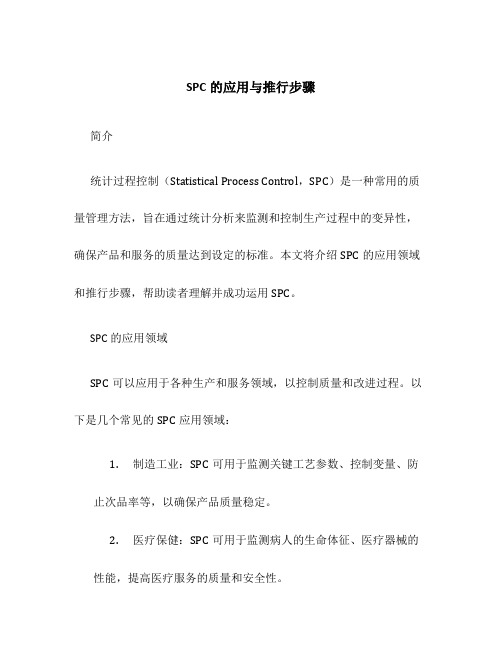 SPC 的应用与推行步骤

简介

统计过程控制（Statistical Process Control，SPC）是一种常用的质量管理方法，旨在通过统计分析来监测和控制生产过程中的变异性，确保产品和服务的质量达到设定的标准。本文将介绍 SPC 的应用领域和推行步骤，帮助读者理解并成功运用 SPC。

SPC 的应用领域

SPC 可以应用于各种生产和服务领域，以控制质量和改进过程。以下是几个常见的 SPC 应用领域：

1. 制造工业：SPC 可用于监测关键工艺参数、控制变量、防止次品率等，以确保产品质量稳定。

2. 医疗保健：SPC 可用于监测病人的生命体征、医疗器械的性能，提高医疗服务的质量和安全性。